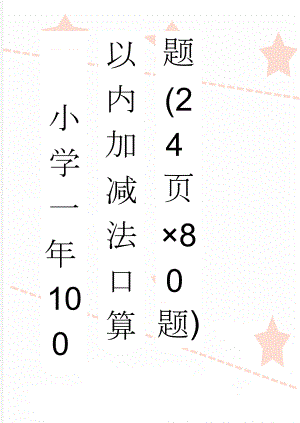 小学一年100以内加减法口算题(24页×80题)